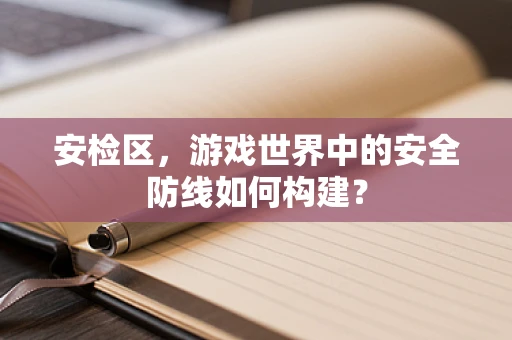 安检区，游戏世界中的安全防线如何构建？